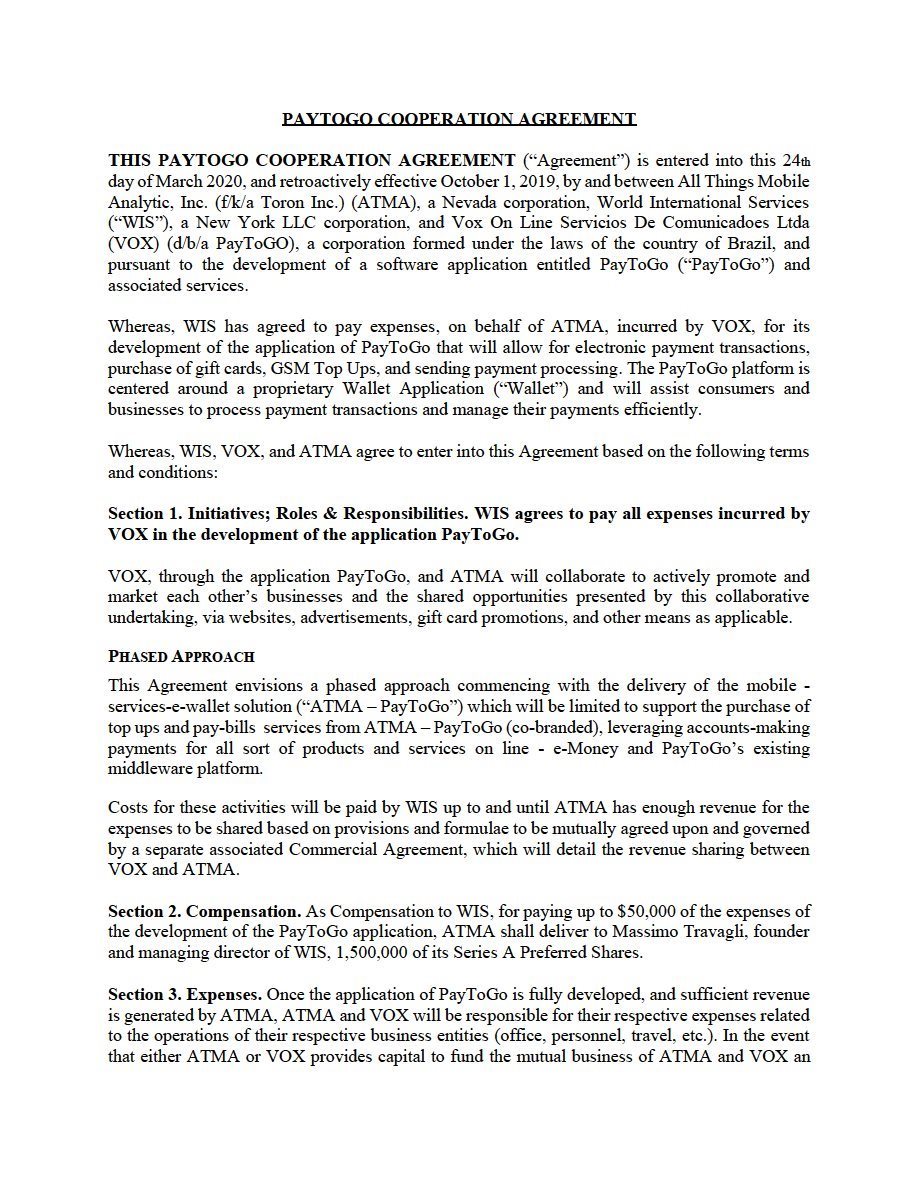 PAYTOGO COOPERATION AGREEMENT

THIS PAYTOGO COOPERATION AGREEMENT ("Agreement") is entered into this 24th day of March 2020, and retroactively effective October 1, 2019, by and between All Things Mobile Analytic, Inc. (f/k/a Toron Inc.) (ATMA), a Nevada corporation, World International Services ("WIS"), a New York LLC corporation, and Vox On Line Servicios De Comunicadoes Ltda (VOX) (d/b/a PayToGO), a corporation formed under the laws of the country of Brazil, and pursuant to the development of a software application entitled PayToGo ("PayToGo") and associated services.

Whereas, WIS has agreed to pay expenses, on behalf of ATMA, incurred by VOX, for its development of the application of PayToGo that will allow for electronic payment transactions, purchase of gift cards, GSM Top Ups, and sending payment processing. The PayToGo platform is centered around a proprietary Wallet Application ("Wallet") and will assist consumers and businesses to process payment transactions and manage their payments efficiently.

Whereas, WIS, VOX, and ATMA agree to enter into this Agreement based on the following terms and conditions:

Section 1. Initiatives; Roles & Responsibilities. WIS agrees to pay all expenses incurred by VOX in the development of the application PayToGo.

VOX, through the application PayToGo, and ATMA will collaborate to actively promote and market each other's businesses and the shared opportunities presented by this collaborative undertaking, via websites, advertisements, gift card promotions, and other means as applicable.

PHASED APPROACH
This Agreement envisions a phased approach commencing with the delivery of the mobile - services-e-wallet solution ("ATMA – PayToGo") which will be limited to support the purchase of top ups and pay-bills services from ATMA – PayToGo (co-branded), leveraging accounts-making payments for all sort of products and services on line - e-Money and PayToGo's existing middleware platform.

Costs for these activities will be paid by WIS up to and until ATMA has enough revenue for the expenses to be shared based on provisions and formulae to be mutually agreed upon and governed by a separate associated Commercial Agreement, which will detail the revenue sharing between VOX and ATMA.

Section 2. Compensation. As Compensation to WIS, for paying up to $50,000 of the expenses of the development of the PayToGo application, ATMA shall deliver to Massimo Travagli, founder and managing director of WIS, 1,500,000 of its Series A Preferred Shares.

Section 3. Expenses. Once the application of PayToGo is fully developed, and sufficient revenue is generated by ATMA, ATMA and VOX will be responsible for their respective expenses related to the operations of their respective business entities (office, personnel, travel, etc.). In the event that either ATMA or VOX provides capital to fund the mutual business of ATMA and VOX an